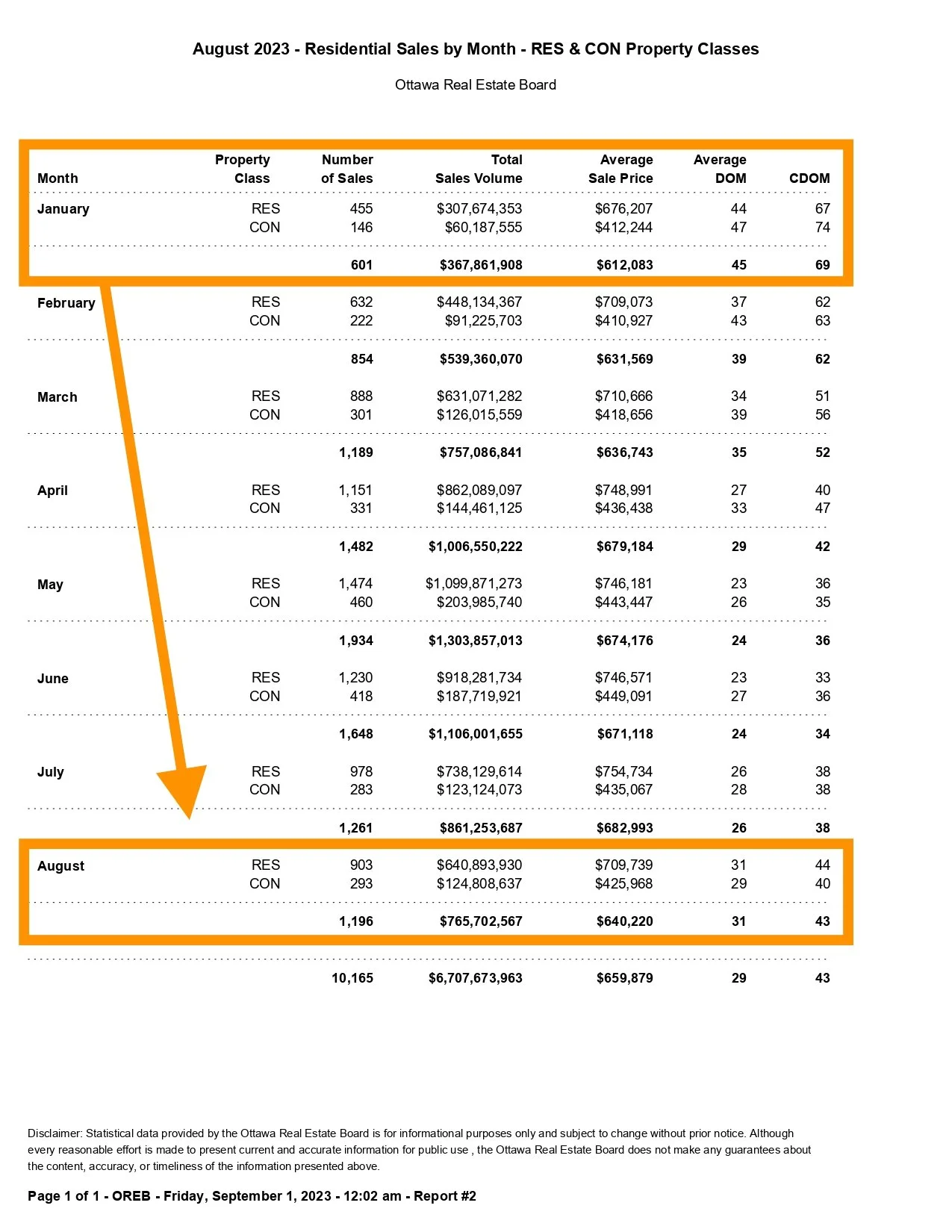 August 2023 - Residential Sales by Month - RES & CON Property Classes

Ottawa Real Estate Board

| Month | Property Class | Number of Sales | Total Sales Volume | Average Sale Price | Average DOM | CDOM |
|---|---|---|---|---|---|---|
| January | RES | 455 | $307,674,353 | $676,207 | 44 | 67 |
| | CON | 146 | $60,187,555 | $412,244 | 47 | 74 |
| | | 601 | $367,861,908 | $612,083 | 45 | 69 |
| February | RES | 632 | $448,134,367 | $709,073 | 37 | 62 |
| | CON | 222 | $91,225,703 | $410,927 | 43 | 63 |
| | | 854 | $539,360,070 | $631,569 | 39 | 62 |
| March | RES | 888 | $631,071,282 | $710,666 | 34 | 51 |
| | CON | 301 | $126,015,559 | $418,656 | 39 | 56 |
| | | 1,189 | $757,086,841 | $636,743 | 35 | 52 |
| April | RES | 1,151 | $862,089,097 | $748,991 | 27 | 40 |
| | CON | 331 | $144,461,125 | $436,438 | 33 | 47 |
| | | 1,482 | $1,006,550,222 | $679,184 | 29 | 42 |
| May | RES | 1,474 | $1,099,871,273 | $746,181 | 23 | 36 |
| | CON | 460 | $203,985,740 | $443,447 | 26 | 35 |
| | | 1,934 | $1,303,857,013 | $674,176 | 24 | 36 |
| June | RES | 1,230 | $918,281,734 | $746,571 | 23 | 33 |
| | CON | 418 | $187,719,921 | $449,091 | 27 | 36 |
| | | 1,648 | $1,106,001,655 | $671,118 | 24 | 34 |
| July | RES | 978 | $738,129,614 | $754,734 | 26 | 38 |
| | CON | 283 | $123,124,073 | $435,067 | 28 | 38 |
| | | 1,261 | $861,253,687 | $682,993 | 26 | 38 |
| August | RES | 903 | $640,893,930 | $709,739 | 31 | 44 |
| | CON | 293 | $124,808,637 | $425,968 | 29 | 40 |
| | | 1,196 | $765,702,567 | $640,220 | 31 | 43 |
| | | 10,165 | $6,707,673,963 | $659,879 | 29 | 43 |

Disclaimer: Statistical data provided by the Ottawa Real Estate Board is for informational purposes only and subject to change without prior notice. Although every reasonable effort is made to present current and accurate information for public use , the Ottawa Real Estate Board does not make any guarantees about the content, accuracy, or timeliness of the information presented above.

Page 1 of 1 - OREB - Friday, September 1, 2023 - 12:02 am - Report #2